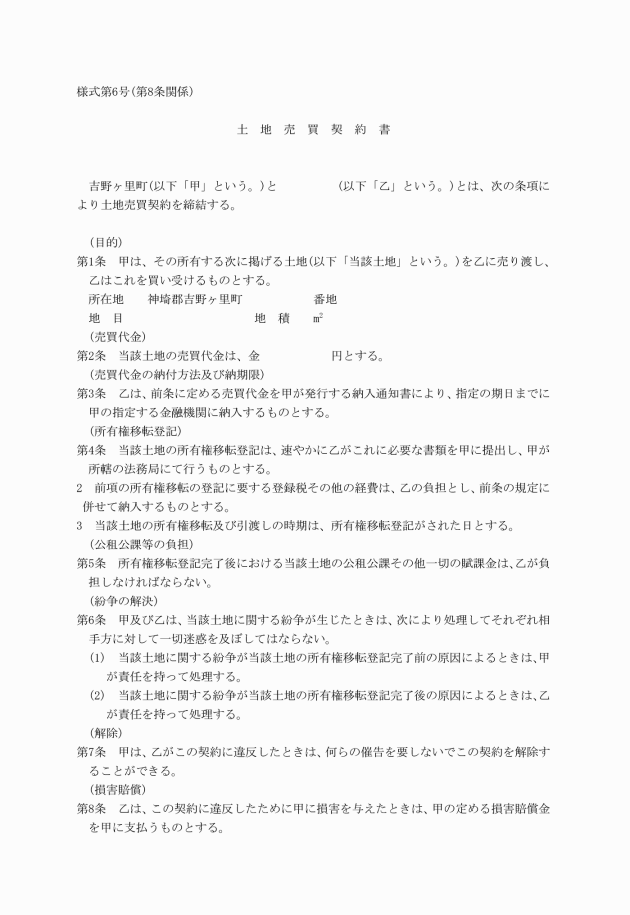 様式第6号(第8条関係)

土 地 売 買 契 約 書

吉野ヶ里町(以下「甲」という。)と　　　　　(以下「乙」という。)とは、次の条項により土地売買契約を締結する。

(目的)
第1条　甲は、その所有する次に掲げる土地(以下「当該土地」という。)を乙に売り渡し、乙はこれを買い受けるものとする。
所在地　　神埼郡吉野ヶ里町　　　　　　番地
地　目　　　　　　　　　　　地　積　　㎡
(売買代金)
第2条　当該土地の売買代金は、金　　　　　円とする。
(売買代金の納付方法及び納期限)
第3条　乙は、前条に定める売買代金を甲が発行する納入通知書により、指定の期日までに甲の指定する金融機関に納入するものとする。
(所有権移転登記)
第4条　当該土地の所有権移転登記は、速やかに乙がこれに必要な書類を甲に提出し、甲が所轄の法務局にて行うものとする。
2　前項の所有権移転の登記に要する登録税その他の経費は、乙の負担とし、前条の規定に併せて納入するものとする。
3　当該土地の所有権移転及び引渡しの時期は、所有権移転登記がされた日とする。
(公租公課等の負担)
第5条　所有権移転登記完了後における当該土地の公租公課その他一切の賦課金は、乙が負担しなければならない。
(紛争の解決)
第6条　甲及び乙は、当該土地に関する紛争が生じたときは、次により処理してそれぞれ相手方に対して一切迷惑を及ぼしてはならない。
(1)　当該土地に関する紛争が当該土地の所有権移転登記完了前の原因によるときは、甲が責任を持って処理する。
(2)　当該土地に関する紛争が当該土地の所有権移転登記完了後の原因によるときは、乙が責任を持って処理する。
(解除)
第7条　甲は、乙がこの契約に違反したときは、何らの催告を要しないでこの契約を解除することができる。
(損害賠償)
第8条　乙は、この契約に違反したために甲に損害を与えたときは、甲の定める損害賠償金を甲に支払うものとする。